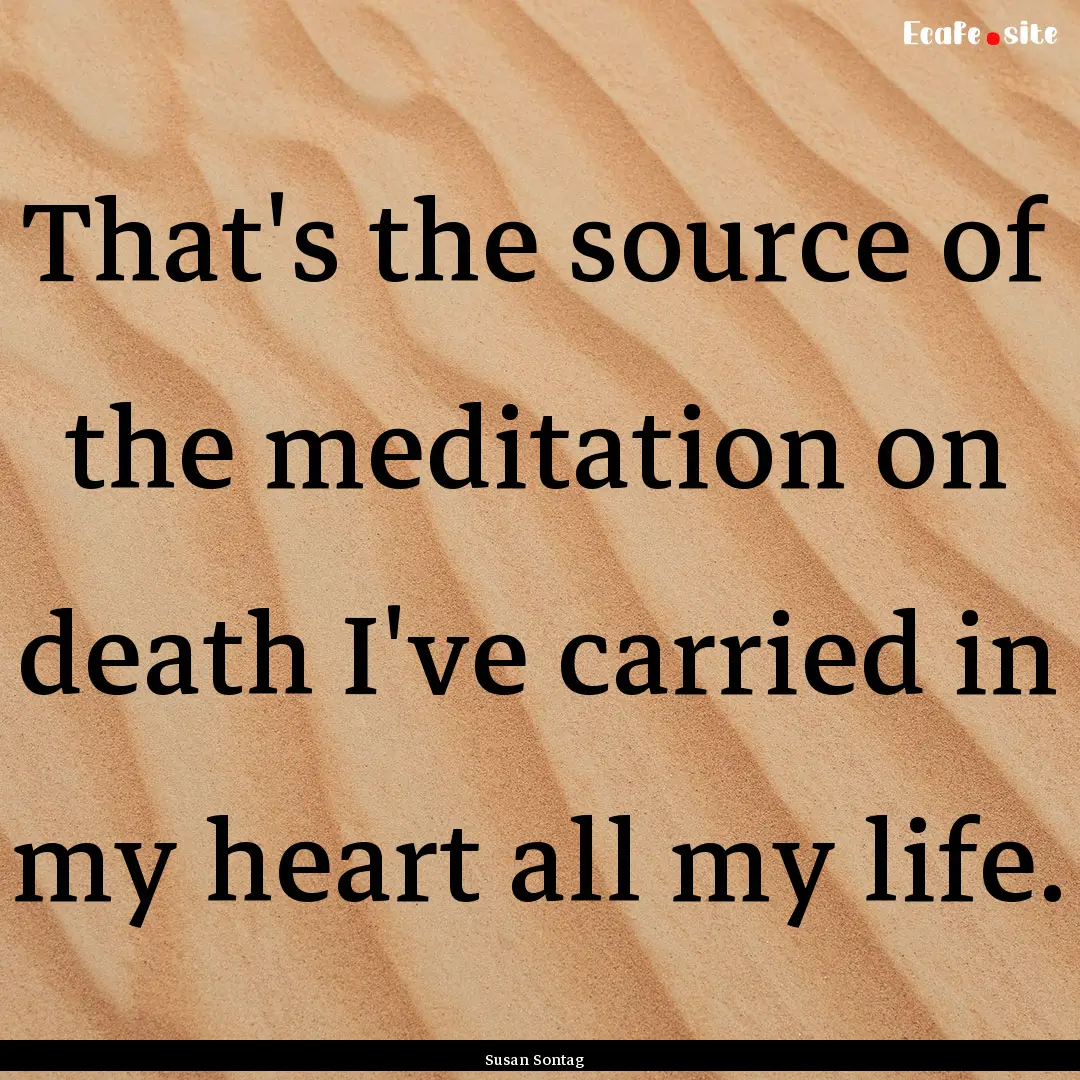 Ecafe.site

That's the source of the meditation on death I've carried in my heart all my life.

Susan Sontag